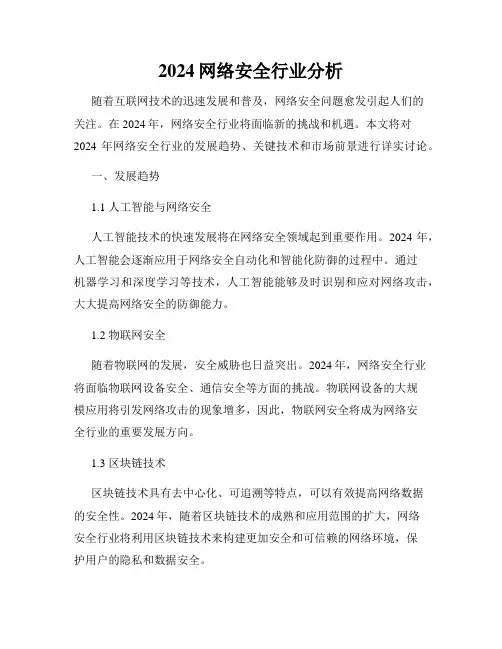 2024 网络安全行业分析

随着互联网技术的迅速发展和普及，网络安全问题愈发引起人们的关注。在 2024 年，网络安全行业将面临新的挑战和机遇。本文将对 2024 年网络安全行业的发展趋势、关键技术和市场前景进行详实讨论。

一、发展趋势

1.1 人工智能与网络安全

人工智能技术的快速发展将在网络安全领域起到重要作用。2024 年，人工智能会逐渐应用于网络安全自动化和智能化防御的过程中。通过机器学习和深度学习等技术，人工智能能够及时识别和应对网络攻击，大大提高网络安全的防御能力。

1.2 物联网安全

随着物联网的发展，安全威胁也日益突出。2024 年，网络安全行业将面临物联网设备安全、通信安全等方面的挑战。物联网设备的大规模应用将引发网络攻击的现象增多，因此，物联网安全将成为网络安全行业的重要发展方向。

1.3 区块链技术

区块链技术具有去中心化、可追溯等特点，可以有效提高网络数据的安全性。2024 年，随着区块链技术的成熟和应用范围的扩大，网络安全行业将利用区块链技术来构建更加安全和可信赖的网络环境，保护用户的隐私和数据安全。